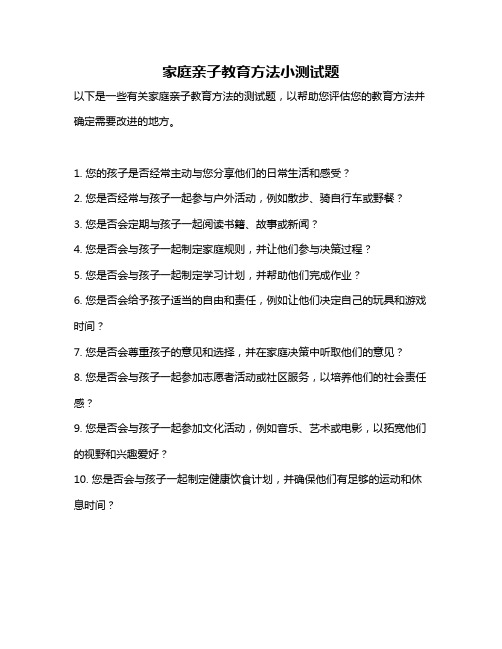 家庭亲子教育方法小测试题

以下是一些有关家庭亲子教育方法的测试题，以帮助您评估您的教育方法并确定需要改进的地方。

1. 您的孩子是否经常主动与您分享他们的日常生活和感受？

2. 您是否经常与孩子一起参与户外活动，例如散步、骑自行车或野餐？

3. 您是否会定期与孩子一起阅读书籍、故事或新闻？

4. 您是否会与孩子一起制定家庭规则，并让他们参与决策过程？

5. 您是否会与孩子一起制定学习计划，并帮助他们完成作业？

6. 您是否会给予孩子适当的自由和责任，例如让他们决定自己的玩具和游戏时间？

7. 您是否会尊重孩子的意见和选择，并在家庭决策中听取他们的意见？

8. 您是否会与孩子一起参加志愿者活动或社区服务，以培养他们的社会责任感？

9. 您是否会与孩子一起参加文化活动，例如音乐、艺术或电影，以拓宽他们的视野和兴趣爱好？

10. 您是否会与孩子一起制定健康饮食计划，并确保他们有足够的运动和休息时间？